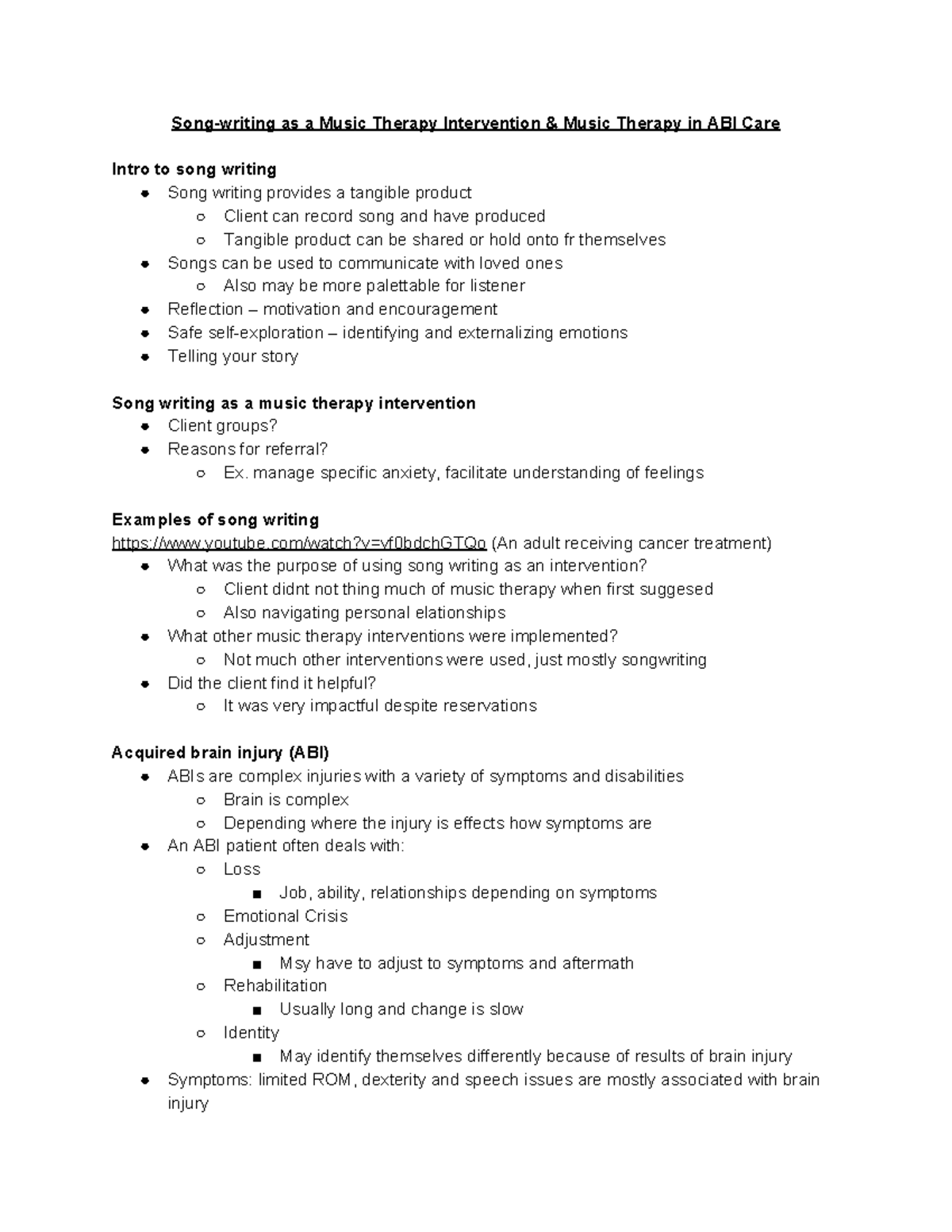 Song-writing as a Music Therapy Intervention & Music Therapy in ABI Care

Intro to song writing
- Song writing provides a tangible product
  - Client can record song and have produced
  - Tangible product can be shared or hold onto fr themselves
- Songs can be used to communicate with loved ones
  - Also may be more palettable for listener
- Reflection – motivation and encouragement
- Safe self-exploration – identifying and externalizing emotions
- Telling your story

Song writing as a music therapy intervention
- Client groups?
- Reasons for referral?
  - Ex. manage specific anxiety, facilitate understanding of feelings

Examples of song writing
https://www.youtube.com/watch?v=vf0bdchGTQo (An adult receiving cancer treatment)
- What was the purpose of using song writing as an intervention?
  - Client didnt not thing much of music therapy when first suggesed
  - Also navigating personal elationships
- What other music therapy interventions were implemented?
  - Not much other interventions were used, just mostly songwriting
- Did the client find it helpful?
  - It was very impactful despite reservations

Acquired brain injury (ABI)
- ABIs are complex injuries with a variety of symptoms and disabilities
  - Brain is complex
  - Depending where the injury is effects how symptoms are
- An ABI patient often deals with:
  - Loss
    - Job, ability, relationships depending on symptoms
  - Emotional Crisis
  - Adjustment
    - Msy have to adjust to symptoms and aftermath
  - Rehabilitation
    - Usually long and change is slow
  - Identity
    - May identify themselves differently because of results of brain injury
- Symptoms: limited ROM, dexterity and speech issues are mostly associated with brain injury